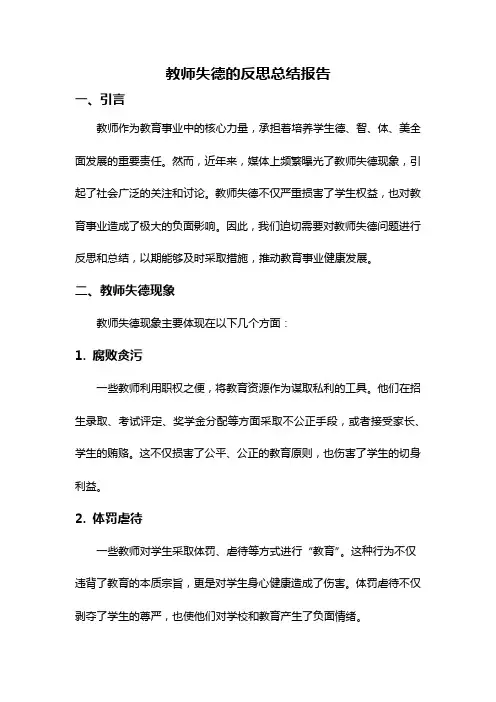 教师失德的反思总结报告

一、引言

教师作为教育事业中的核心力量，承担着培养学生德、智、体、美全面发展的重要责任。然而，近年来，媒体上频繁曝光了教师失德现象，引起了社会广泛的关注和讨论。教师失德不仅严重损害了学生权益，也对教育事业造成了极大的负面影响。因此，我们迫切需要对教师失德问题进行反思和总结，以期能够及时采取措施，推动教育事业健康发展。

二、教师失德现象

教师失德现象主要体现在以下几个方面：

1. 腐败贪污

一些教师利用职权之便，将教育资源作为谋取私利的工具。他们在招生录取、考试评定、奖学金分配等方面采取不公正手段，或者接受家长、学生的贿赂。这不仅损害了公平、公正的教育原则，也伤害了学生的切身利益。

2. 体罚虐待

一些教师对学生采取体罚、虐待等方式进行“教育”。这种行为不仅违背了教育的本质宗旨，更是对学生身心健康造成了伤害。体罚虐待不仅剥夺了学生的尊严，也使他们对学校和教育产生了负面情绪。